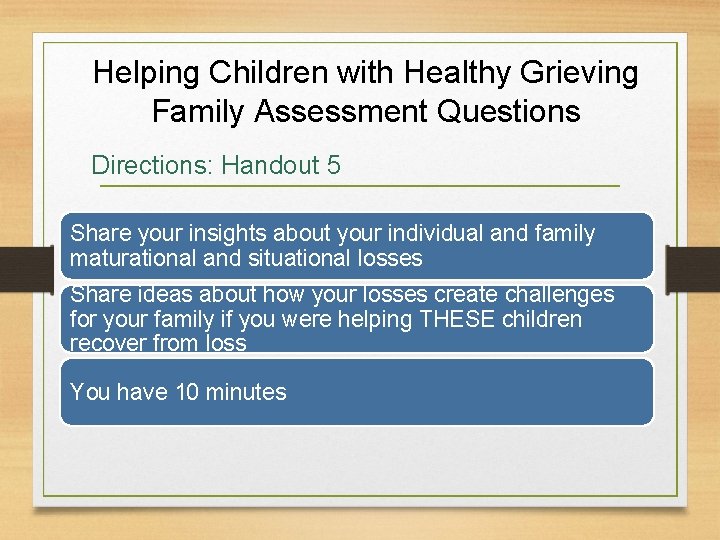 Helping Children with Healthy Grieving
Family Assessment Questions

Directions: Handout 5

Share your insights about your individual and family maturational and situational losses

Share ideas about how your losses create challenges for your family if you were helping THESE children recover from loss

You have 10 minutes